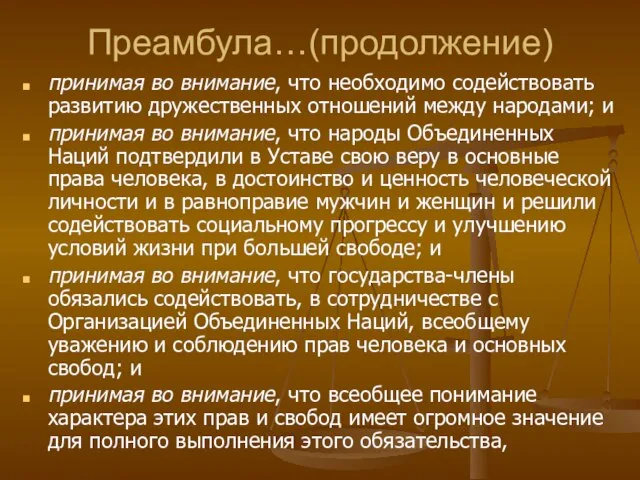 Преамбула…(продолжение)

принимая во внимание, что необходимо содействовать развитию дружественных отношений между народами; и

принимая во внимание, что народы Объединенных Наций подтвердили в Уставе свою веру в основные права человека, в достоинство и ценность человеческой личности и в равноправие мужчин и женщин и решили содействовать социальному прогрессу и улучшению условий жизни при большей свободе; и

принимая во внимание, что государства-члены обязались содействовать, в сотрудничестве с Организацией Объединенных Наций, всеобщему уважению и соблюдению прав человека и основных свобод; и

принимая во внимание, что всеобщее понимание характера этих прав и свобод имеет огромное значение для полного выполнения этого обязательства,